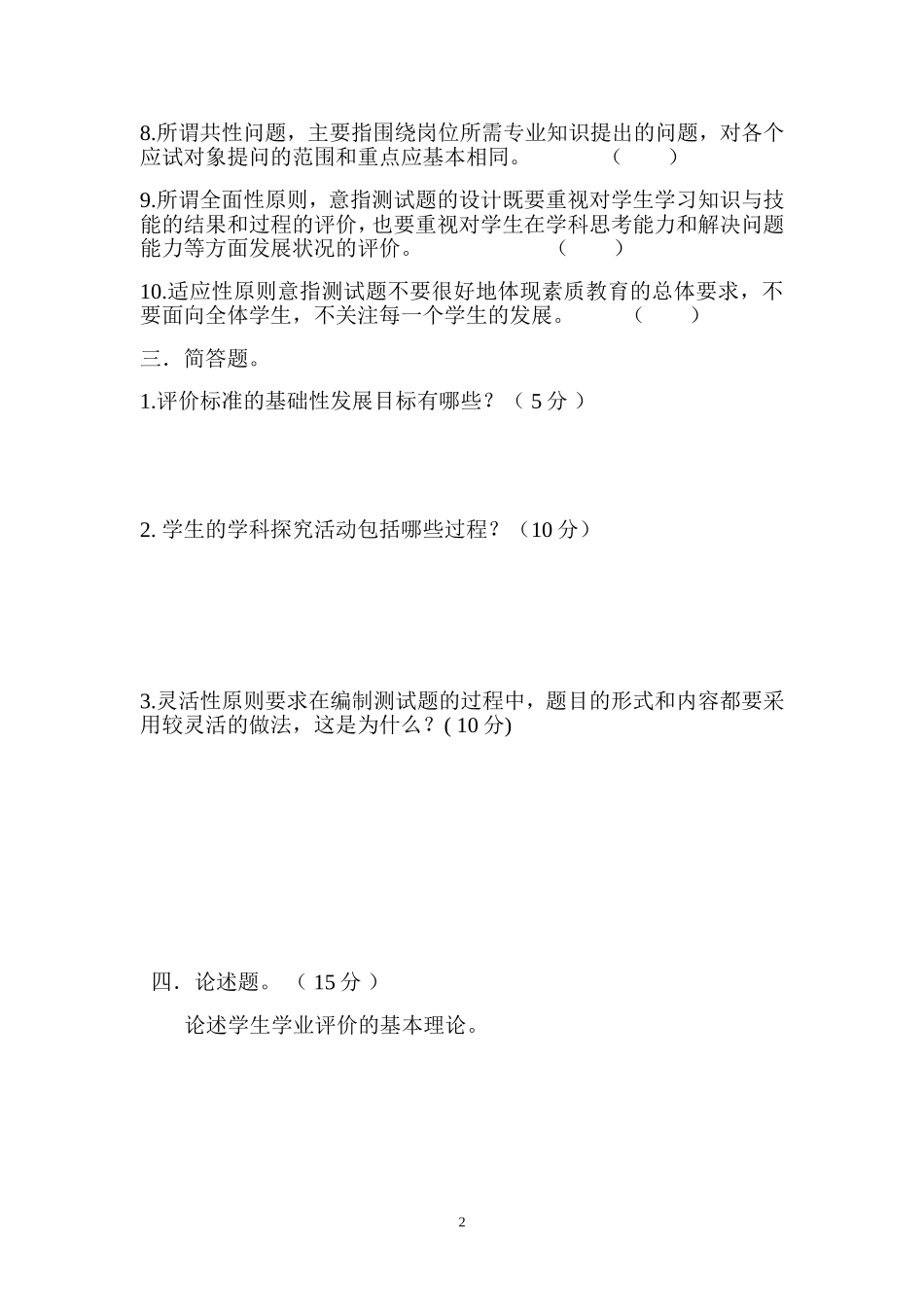 8.所谓共性问题，主要指围绕岗位所需专业知识提出的问题，对各个应试对象提问的范围和重点应基本相同。 （ ）

9.所谓全面性原则，意指测试题的设计既要重视对学生学习知识与技能的结果和过程的评价，也要重视对学生在学科思考能力和解决问题能力等方面发展状况的评价。 （ ）

10.适应性原则意指测试题不要很好地体现素质教育的总体要求，不要面向全体学生，不关注每一个学生的发展。 （ ）

三．简答题。

1.评价标准的基础性发展目标有哪些？（ 5 分 ）

2. 学生的学科探究活动包括哪些过程？（10 分）

3.灵活性原则要求在编制测试题的过程中，题目的形式和内容都要采用较灵活的做法，这是为什么？( 10 分)

四．论述题。（ 15 分 ）

论述学生学业评价的基本理论。

2